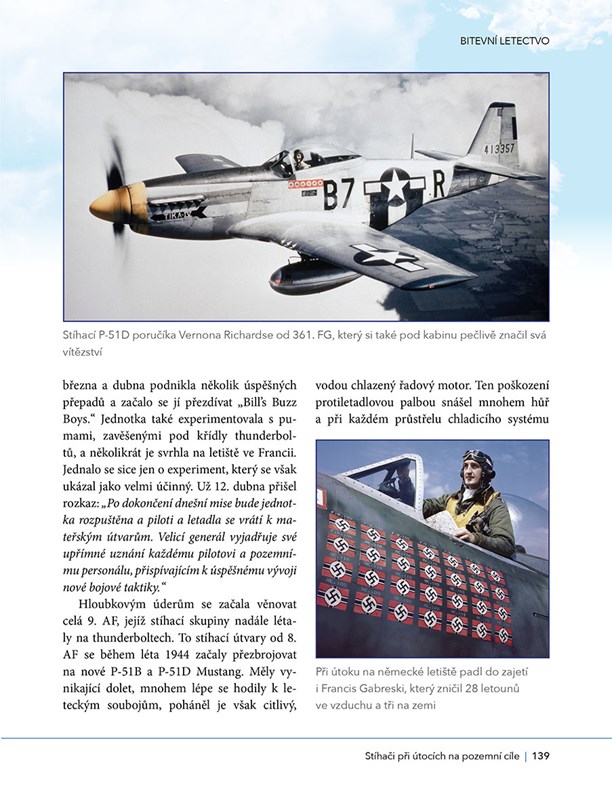 BITEVNÍ LETECTVO

413357

B7 R

Stíhací P-51D poručíka Vernona Richardse od 361. FG, který si také pod kabinu pečlivě značil svá vítězství

března a dubna podnikla několik úspěšných přepadů a začalo se jí přezdívat „Bill's Buzz Boys." Jednotka také experimentovala s pumami, zavěšenými pod křídly thunderboltů, a několikrát je svrhla na letiště ve Francii. Jednalo se sice jen o experiment, který se však ukázal jako velmi účinný. Už 12. dubna přišel rozkaz: „Po dokončení dnešní mise bude jednotka rozpuštěna a piloti a letadla se vrátí k mateřským útvarům. Velicí generál vyjadřuje své upřímné uznání každému pilotovi a pozemnímu personálu, přispívajícím k úspěšnému vývoji nové bojové taktiky."

Hloubkovým úderům se začala věnovat celá 9. AF, jejíž stíhací skupiny nadále létaly na thunderboltech. To stíhací útvary od 8. AF se během léta 1944 začaly přezbrojovat na nové P-51B a P-51D Mustang. Měly vynikající dolet, mnohem lépe se hodily k leteckým soubojům, poháněl je však citlivý, vodou chlazený řadový motor. Ten poškození protiletadlovou palbou snášel mnohem hůř a při každém průstřelu chladicího systému

Při útoku na německé letiště padl do zajetí i Francis Gabreski, který zničil 28 letounů ve vzduchu a tři na zemi

Stíhači při útocích na pozemní cíle | 139